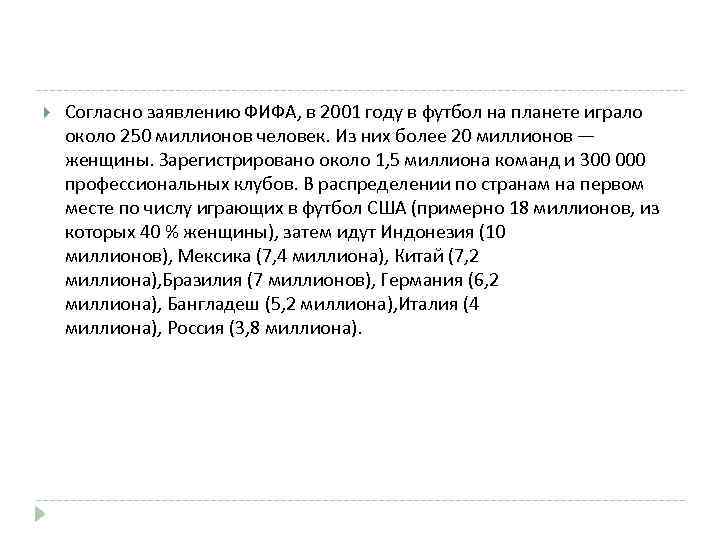 Согласно заявлению ФИФА, в 2001 году в футбол на планете играло около 250 миллионов человек. Из них более 20 миллионов — женщины. Зарегистрировано около 1,5 миллиона команд и 300 000 профессиональных клубов. В распределении по странам на первом месте по числу играющих в футбол США (примерно 18 миллионов, из которых 40 % женщины), затем идут Индонезия (10 миллионов), Мексика (7,4 миллиона), Китай (7,2 миллиона),Бразилия (7 миллионов), Германия (6,2 миллиона), Бангладеш (5,2 миллиона),Италия (4 миллиона), Россия (3,8 миллиона).